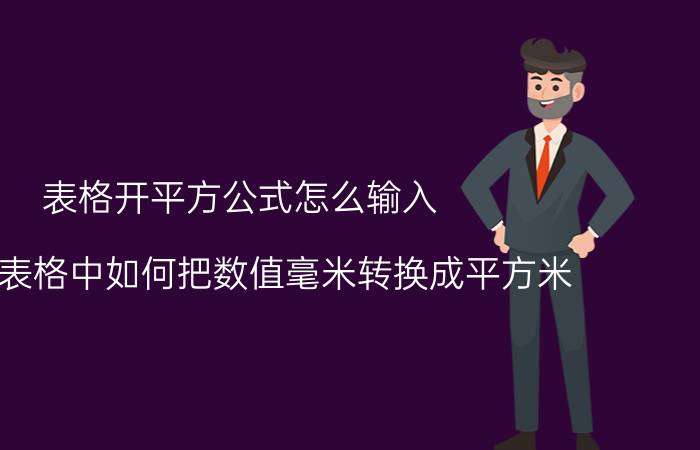 表格开平方公式怎么输入

表格中如何把数值毫米转换成平方米